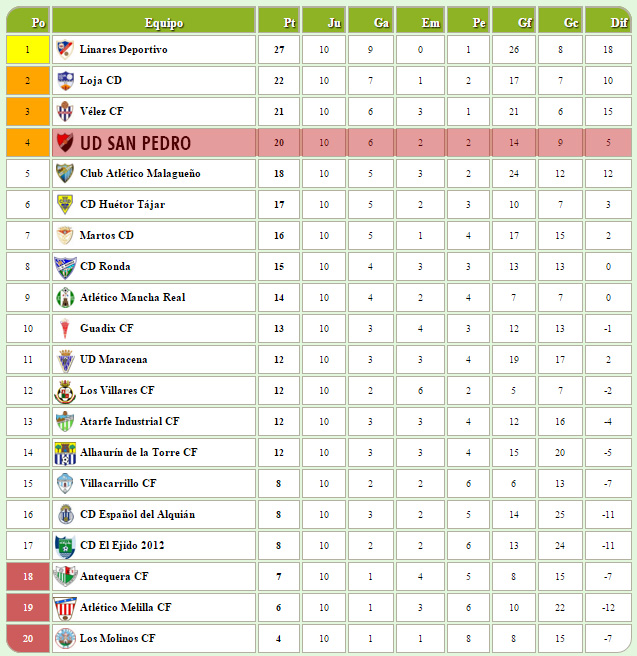 | Po | Equipo | Pt | Ju | Ga | Em | Pe | Gf | Gc | Dif |
|---|---|---|---|---|---|---|---|---|---|
| 1 | Linares Deportivo | 27 | 10 | 9 | 0 | 1 | 26 | 8 | 18 |
| 2 | Loja CD | 22 | 10 | 7 | 1 | 2 | 17 | 7 | 10 |
| 3 | Vélez CF | 21 | 10 | 6 | 3 | 1 | 21 | 6 | 15 |
| 4 | UD SAN PEDRO | 20 | 10 | 6 | 2 | 2 | 14 | 9 | 5 |
| 5 | Club Atlético Malagueño | 18 | 10 | 5 | 3 | 2 | 24 | 12 | 12 |
| 6 | CD Huétor Tájar | 17 | 10 | 5 | 2 | 3 | 10 | 7 | 3 |
| 7 | Martos CD | 16 | 10 | 5 | 1 | 4 | 17 | 15 | 2 |
| 8 | CD Ronda | 15 | 10 | 4 | 3 | 3 | 13 | 13 | 0 |
| 9 | Atlético Mancha Real | 14 | 10 | 4 | 2 | 4 | 7 | 7 | 0 |
| 10 | Guadix CF | 13 | 10 | 3 | 4 | 3 | 12 | 13 | -1 |
| 11 | UD Maracena | 12 | 10 | 3 | 3 | 4 | 19 | 17 | 2 |
| 12 | Los Villares CF | 12 | 10 | 2 | 6 | 2 | 5 | 7 | -2 |
| 13 | Atarfe Industrial CF | 12 | 10 | 3 | 3 | 4 | 12 | 16 | -4 |
| 14 | Alhaurín de la Torre CF | 12 | 10 | 3 | 3 | 4 | 15 | 20 | -5 |
| 15 | Villacarrillo CF | 8 | 10 | 2 | 2 | 6 | 6 | 13 | -7 |
| 16 | CD Español del Alquián | 8 | 10 | 3 | 2 | 5 | 14 | 25 | -11 |
| 17 | CD El Ejido 2012 | 8 | 10 | 2 | 2 | 6 | 13 | 24 | -11 |
| 18 | Antequera CF | 7 | 10 | 1 | 4 | 5 | 8 | 15 | -7 |
| 19 | Atlético Melilla CF | 6 | 10 | 1 | 3 | 6 | 10 | 22 | -12 |
| 20 | Los Molinos CF | 4 | 10 | 1 | 1 | 8 | 8 | 15 | -7 |